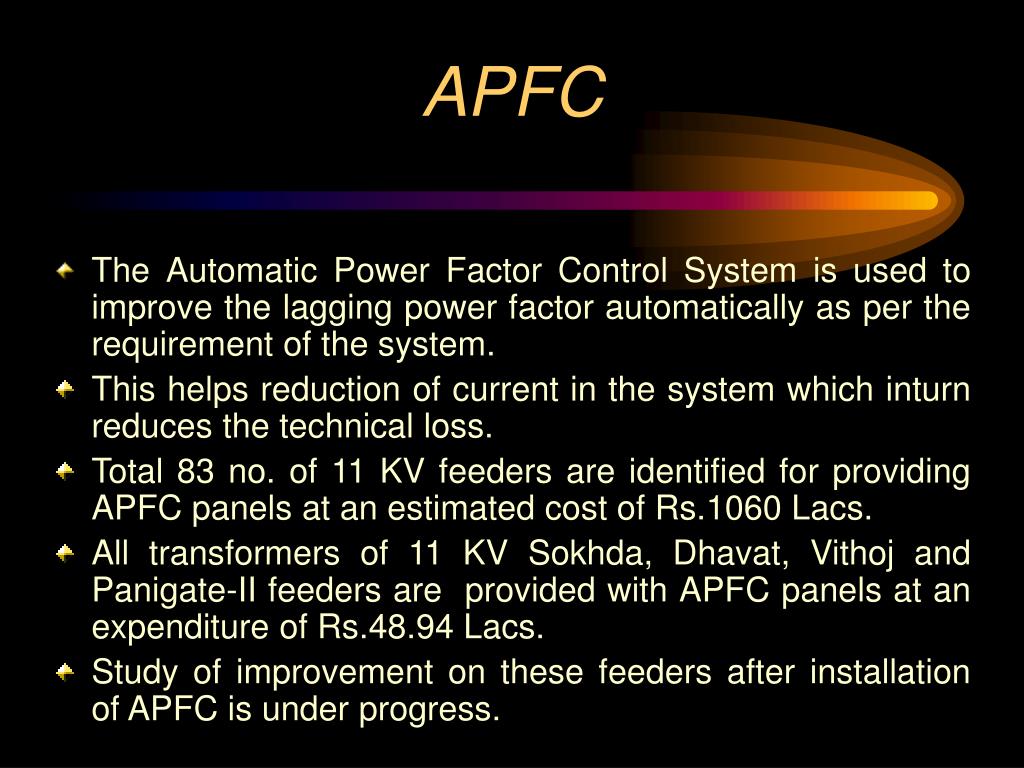 APFC

The Automatic Power Factor Control System is used to improve the lagging power factor automatically as per the requirement of the system.

This helps reduction of current in the system which inturn reduces the technical loss.

Total 83 no. of 11 KV feeders are identified for providing APFC panels at an estimated cost of Rs.1060 Lacs.

All transformers of 11 KV Sokhda, Dhavat, Vithoj and Panigate-II feeders are provided with APFC panels at an expenditure of Rs.48.94 Lacs.

Study of improvement on these feeders after installation of APFC is under progress.